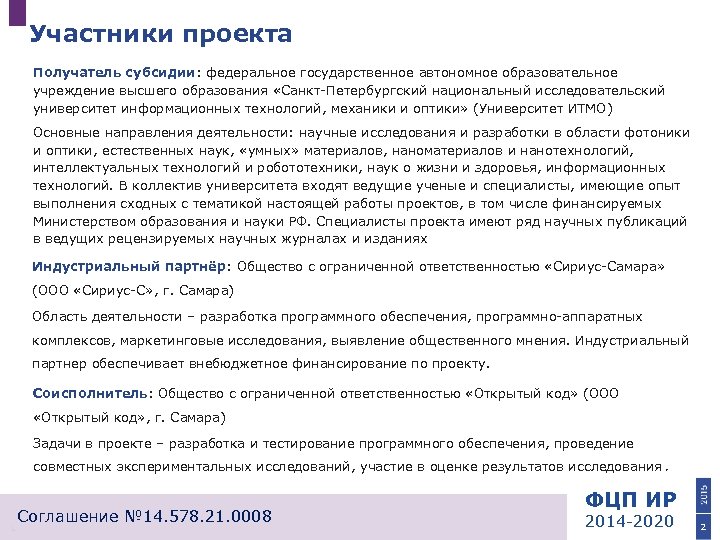 Участники проекта

Получатель субсидии: федеральное государственное автономное образовательное учреждение высшего образования «Санкт-Петербургский национальный исследовательский университет информационных технологий, механики и оптики» (Университет ИТМО)

Основные направления деятельности: научные исследования и разработки в области фотоники и оптики, естественных наук, «умных» материалов, наноматериалов и нанотехнологий, интеллектуальных технологий и робототехники, наук о жизни и здоровья, информационных технологий. В коллектив университета входят ведущие ученые и специалисты, имеющие опыт выполнения сходных с тематикой настоящей работы проектов, в том числе финансируемых Министерством образования и науки РФ. Специалисты проекта имеют ряд научных публикаций в ведущих рецензируемых научных журналах и изданиях

Индустриальный партнёр: Общество с ограниченной ответственностью «Сириус-Самара» (ООО «Сириус-С», г. Самара)

Область деятельности – разработка программного обеспечения, программно-аппаратных комплексов, маркетинговые исследования, выявление общественного мнения. Индустриальный партнер обеспечивает внебюджетное финансирование по проекту.

Соисполнитель: Общество с ограниченной ответственностью «Открытый код» (ООО «Открытый код», г. Самара)

Задачи в проекте – разработка и тестирование программного обеспечения, проведение совместных экспериментальных исследований, участие в оценке результатов исследования.

Соглашение №14.578.21.0008

ФЦП ИР
2014-2020

2015

2